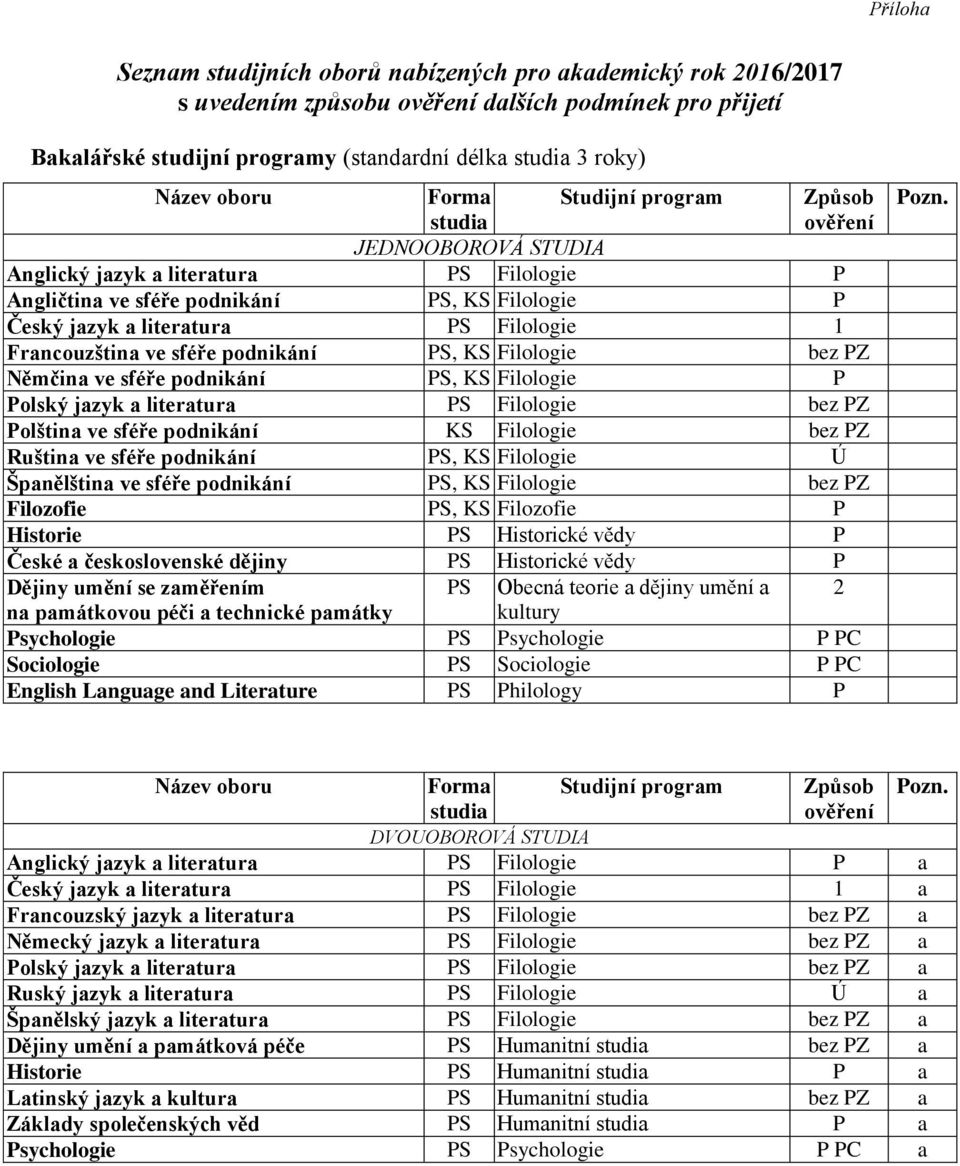 Příloha

Seznam studijních oborů nabízených pro akademický rok 2016/2017 s uvedením způsobu ověření dalších podmínek pro přijetí

Bakalářské studijní programy (standardní délka studia 3 roky)

| Název oboru | Forma studia | Studijní program | Způsob ověření | Pozn. |
|---|---|---|---|---|
| JEDNOOBOROVÁ STUDIA | | | | |
| Anglický jazyk a literatura | PS | Filologie | P | |
| Angličtina ve sféře podnikání | PS, KS | Filologie | P | |
| Český jazyk a literatura | PS | Filologie | 1 | |
| Francouzština ve sféře podnikání | PS, KS | Filologie | bez PZ | |
| Němčina ve sféře podnikání | PS, KS | Filologie | P | |
| Polský jazyk a literatura | PS | Filologie | bez PZ | |
| Polština ve sféře podnikání | KS | Filologie | bez PZ | |
| Ruština ve sféře podnikání | PS, KS | Filologie | Ú | |
| Španělština ve sféře podnikání | PS, KS | Filologie | bez PZ | |
| Filozofie | PS, KS | Filozofie | P | |
| Historie | PS | Historické vědy | P | |
| České a československé dějiny | PS | Historické vědy | P | |
| Dějiny umění se zaměřením na památkovou péči a technické památky | PS | Obecná teorie a dějiny umění a kultury | 2 | |
| Psychologie | PS | Psychologie | P PC | |
| Sociologie | PS | Sociologie | P PC | |
| English Language and Literature | PS | Philology | P | |

| Název oboru | Forma studia | Studijní program | Způsob ověření | Pozn. |
|---|---|---|---|---|
| DVOUOBOROVÁ STUDIA | | | | |
| Anglický jazyk a literatura | PS | Filologie | P | a |
| Český jazyk a literatura | PS | Filologie | 1 | a |
| Francouzský jazyk a literatura | PS | Filologie | bez PZ | a |
| Německý jazyk a literatura | PS | Filologie | bez PZ | a |
| Polský jazyk a literatura | PS | Filologie | bez PZ | a |
| Ruský jazyk a literatura | PS | Filologie | Ú | a |
| Španělský jazyk a literatura | PS | Filologie | bez PZ | a |
| Dějiny umění a památková péče | PS | Humanitní studia | bez PZ | a |
| Historie | PS | Humanitní studia | P | a |
| Latinský jazyk a kultura | PS | Humanitní studia | bez PZ | a |
| Základy společenských věd | PS | Humanitní studia | P | a |
| Psychologie | PS | Psychologie | P PC | a |